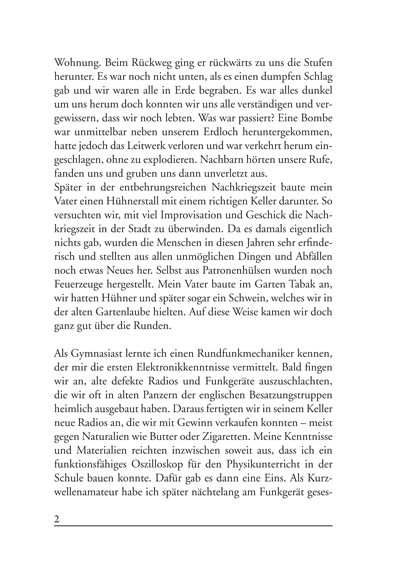 Wohnung. Beim Rückweg ging er rückwärts zu uns die Stufen herunter. Es war noch nicht unten, als es einen dumpfen Schlag gab und wir waren alle in Erde begraben. Es war alles dunkel um uns herum doch konnten wir uns alle verständigen und vergewissern, dass wir noch lebten. Was war passiert? Eine Bombe war unmittelbar neben unserem Erdloch heruntergekommen, hatte jedoch das Leitwerk verloren und war verkehrt herum eingeschlagen, ohne zu explodieren. Nachbarn hörten unsere Rufe, fanden uns und gruben uns dann unverletzt aus.
Später in der entbehrungsreichen Nachkriegszeit baute mein Vater einen Hühnerstall mit einem richtigen Keller darunter. So versuchten wir, mit viel Improvisation und Geschick die Nachkriegszeit in der Stadt zu überwinden. Da es damals eigentlich nichts gab, wurden die Menschen in diesen Jahren sehr erfinderisch und stellten aus allen unmöglichen Dingen und Abfällen noch etwas Neues her. Selbst aus Patronenhülsen wurden noch Feuerzeuge hergestellt. Mein Vater baute im Garten Tabak an, wir hatten Hühner und später sogar ein Schwein, welches wir in der alten Gartenlaube hielten. Auf diese Weise kamen wir doch ganz gut über die Runden.

Als Gymnasiast lernte ich einen Rundfunkmechaniker kennen, der mir die ersten Elektronikkenntnisse vermittelt. Bald fingen wir an, alte defekte Radios und Funkgeräte auszuschlachten, die wir oft in alten Panzern der englischen Besatzungstruppen heimlich ausgebaut haben. Daraus fertigten wir in seinem Keller neue Radios an, die wir mit Gewinn verkaufen konnten – meist gegen Naturalien wie Butter oder Zigaretten. Meine Kenntnisse und Materialien reichten inzwischen soweit aus, dass ich ein funktionsfähiges Oszilloskop für den Physikunterricht in der Schule bauen konnte. Dafür gab es dann eine Eins. Als Kurzwellenamateur habe ich später nächtelang am Funkgerät geses-

2